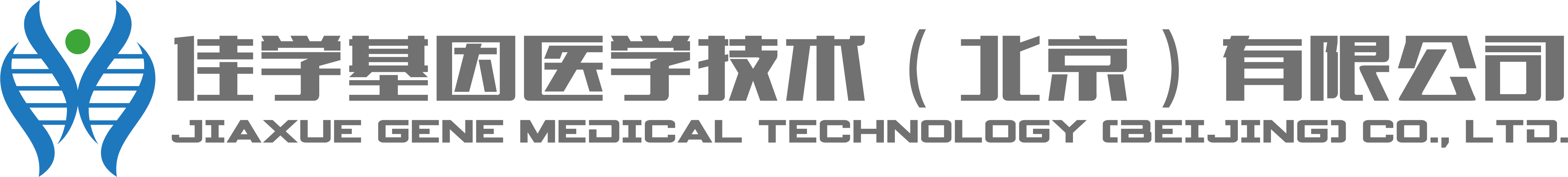 佳学基因医学技术（北京）有限公司
JIAXUE GENE MEDICAL TECHNOLOGY (BEIJING) CO., LTD.